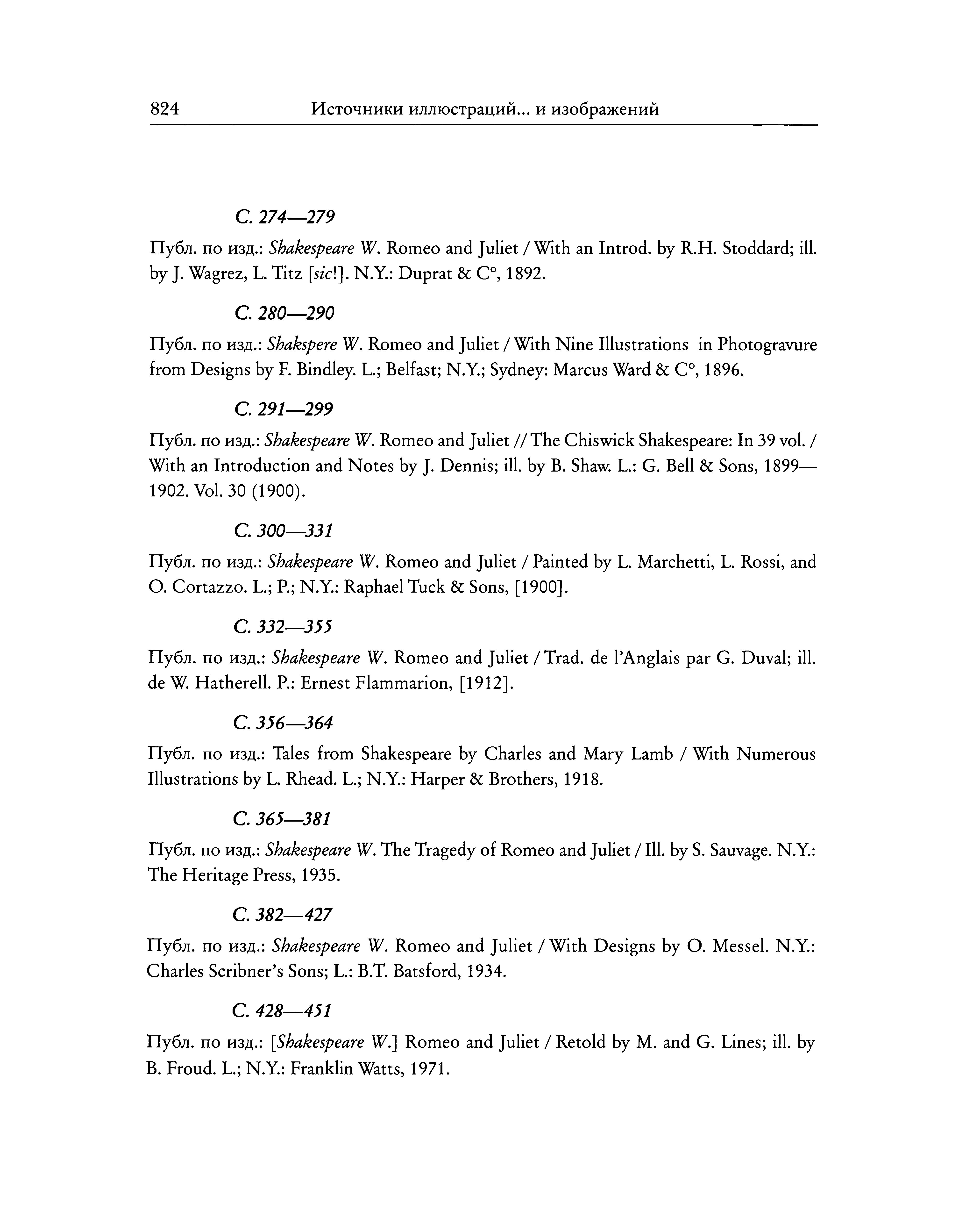 824 Источники иллюстраций... и изображений

С. 274—279

Публ. по изд.: Shakespeare W. Romeo and Juliet / With an Introd. by R.H. Stoddard; ill. by J. Wagrez, L. Titz [sic!]. N.Y.: Duprat & C°, 1892.

С. 280—290

Публ. по изд.: Shakspere W. Romeo and Juliet / With Nine Illustrations in Photogravure from Designs by F. Bindley. L.; Belfast; N.Y.; Sydney: Marcus Ward & C°, 1896.

С. 291—299

Публ. по изд.: Shakespeare W. Romeo and Juliet // The Chiswick Shakespeare: In 39 vol. / With an Introduction and Notes by J. Dennis; ill. by B. Shaw. L.: G. Bell & Sons, 1899—1902. Vol. 30 (1900).

С. 300—331

Публ. по изд.: Shakespeare W. Romeo and Juliet / Painted by L. Marchetti, L. Rossi, and O. Cortazzo. L.; P.; N.Y.: Raphael Tuck & Sons, [1900].

С. 332—355

Публ. по изд.: Shakespeare W. Romeo and Juliet / Trad. de l'Anglais par G. Duval; ill. de W. Hatherell. P.: Ernest Flammarion, [1912].

С. 356—364

Публ. по изд.: Tales from Shakespeare by Charles and Mary Lamb / With Numerous Illustrations by L. Rhead. L.; N.Y.: Harper & Brothers, 1918.

С. 365—381

Публ. по изд.: Shakespeare W. The Tragedy of Romeo and Juliet / Ill. by S. Sauvage. N.Y.: The Heritage Press, 1935.

С. 382—427

Публ. по изд.: Shakespeare W. Romeo and Juliet / With Designs by O. Messel. N.Y.: Charles Scribner's Sons; L.: B.T. Batsford, 1934.

С. 428—451

Публ. по изд.: [Shakespeare W.] Romeo and Juliet / Retold by M. and G. Lines; ill. by B. Froud. L.; N.Y.: Franklin Watts, 1971.